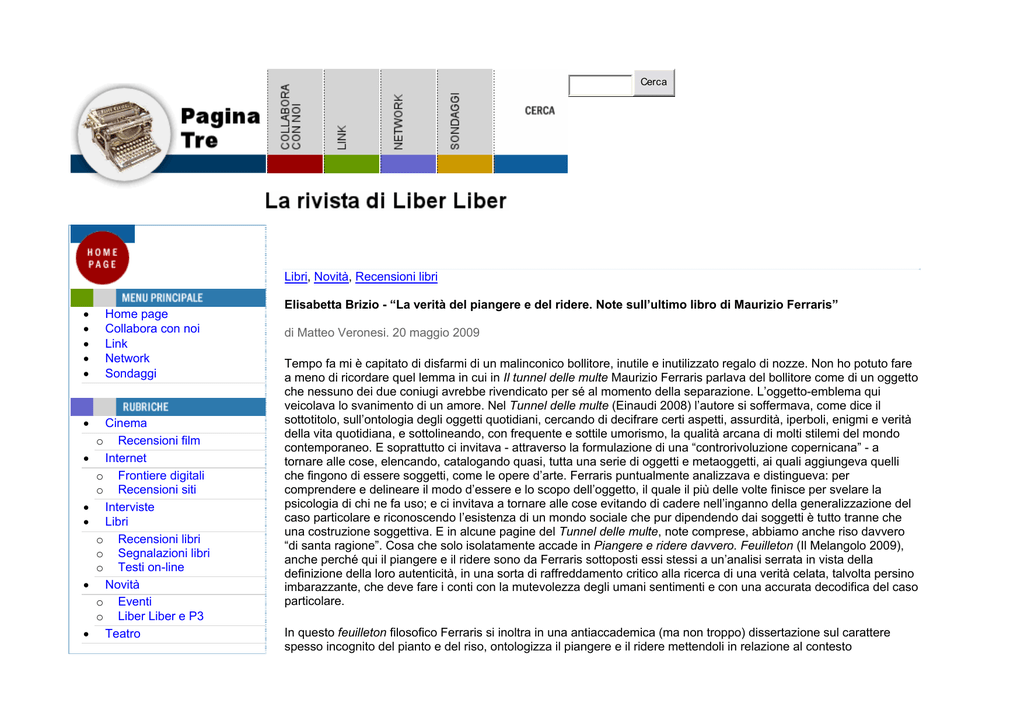 Pagina Tre

COLLABORA CON NOI

LINK

NETWORK

SONDAGGI

CERCA

Cerca

La rivista di Liber Liber

HOME PAGE

MENU PRINCIPALE

• Home page
• Collabora con noi
• Link
• Network
• Sondaggi

RUBRICHE

• Cinema
o Recensioni film
• Internet
o Frontiere digitali
o Recensioni siti
• Interviste
• Libri
o Recensioni libri
o Segnalazioni libri
o Testi on-line
• Novità
o Eventi
o Liber Liber e P3
• Teatro

Libri, Novità, Recensioni libri

Elisabetta Brizio - "La verità del piangere e del ridere. Note sull'ultimo libro di Maurizio Ferraris"

di Matteo Veronesi. 20 maggio 2009

Tempo fa mi è capitato di disfarmi di un malinconico bollitore, inutile e inutilizzato regalo di nozze. Non ho potuto fare a meno di ricordare quel lemma in cui in Il tunnel delle multe Maurizio Ferraris parlava del bollitore come di un oggetto che nessuno dei due coniugi avrebbe rivendicato per sé al momento della separazione. L'oggetto-emblema qui veicolava lo svanimento di un amore. Nel Tunnel delle multe (Einaudi 2008) l'autore si soffermava, come dice il sottotitolo, sull'ontologia degli oggetti quotidiani, cercando di decifrare certi aspetti, assurdità, iperboli, enigmi e verità della vita quotidiana, e sottolineando, con frequente e sottile umorismo, la qualità arcana di molti stilemi del mondo contemporaneo. E soprattutto ci invitava - attraverso la formulazione di una "controrivoluzione copernicana" - a tornare alle cose, elencando, catalogando quasi, tutta una serie di oggetti e metaoggetti, ai quali aggiungeva quelli che fingono di essere soggetti, come le opere d'arte. Ferraris puntualmente analizzava e distingueva: per comprendere e delineare il modo d'essere e lo scopo dell'oggetto, il quale il più delle volte finisce per svelare la psicologia di chi ne fa uso; e ci invitava a tornare alle cose evitando di cadere nell'inganno della generalizzazione del caso particolare e riconoscendo l'esistenza di un mondo sociale che pur dipendendo dai soggetti è tutto tranne che una costruzione soggettiva. E in alcune pagine del Tunnel delle multe, note comprese, abbiamo anche riso davvero "di santa ragione". Cosa che solo isolatamente accade in Piangere e ridere davvero. Feuilleton (Il Melangolo 2009), anche perché qui il piangere e il ridere sono da Ferraris sottoposti essi stessi a un'analisi serrata in vista della definizione della loro autenticità, in una sorta di raffreddamento critico alla ricerca di una verità celata, talvolta persino imbarazzante, che deve fare i conti con la mutevolezza degli umani sentimenti e con una accurata decodifica del caso particolare.

In questo feuilleton filosofico Ferraris si inoltra in una antiaccademica (ma non troppo) dissertazione sul carattere spesso incognito del pianto e del riso, ontologizza il piangere e il ridere mettendoli in relazione al contesto